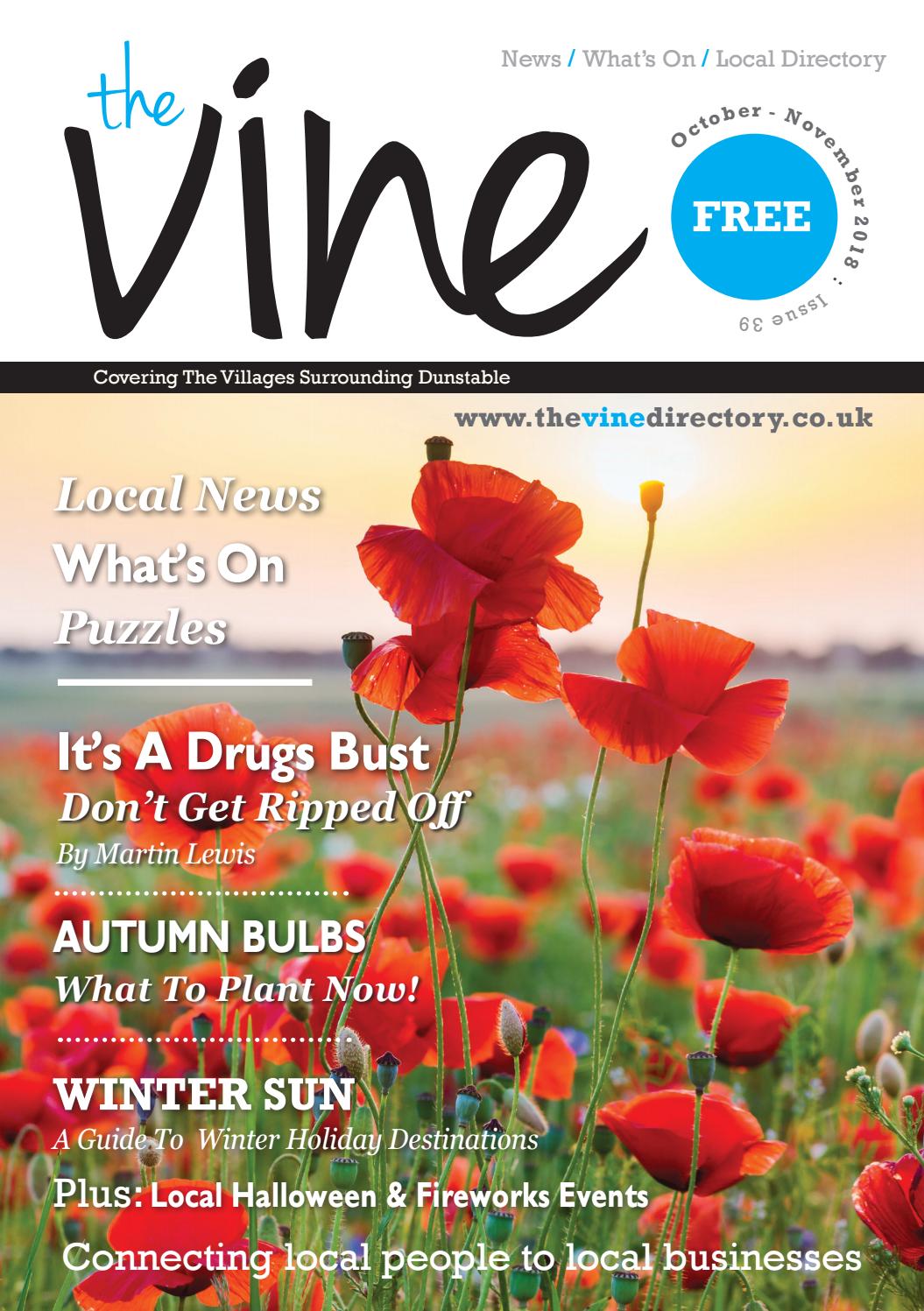 News / What's On / Local Directory

the vine

October - November 2018 : Issue 39

FREE

Covering The Villages Surrounding Dunstable

www.thevinedirectory.co.uk

Local News
What's On
Puzzles

It's A Drugs Bust
Don't Get Ripped Off
By Martin Lewis

AUTUMN BULBS
What To Plant Now!

WINTER SUN
A Guide To Winter Holiday Destinations

Plus: Local Halloween & Fireworks Events

Connecting local people to local businesses